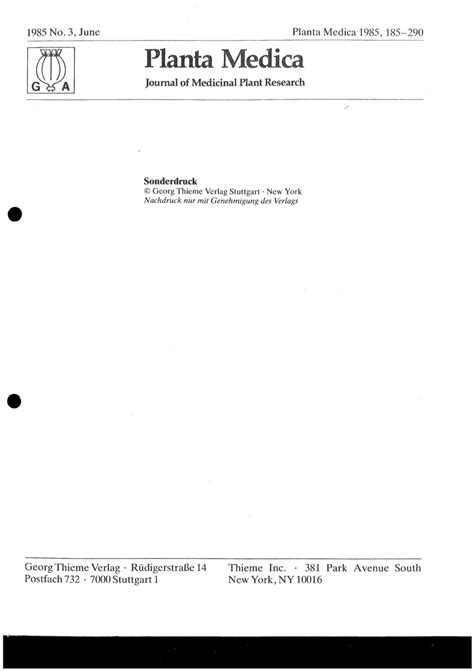 1985 No. 3, June

Planta Medica 1985, 185–290

G A

Planta Medica

Journal of Medicinal Plant Research

Sonderdruck
© Georg Thieme Verlag Stuttgart · New York
Nachdruck nur mit Genehmigung des Verlags

Georg Thieme Verlag · Rüdigerstraße 14
Postfach 732 · 7000 Stuttgart 1

Thieme Inc. · 381 Park Avenue South
New York, NY 10016